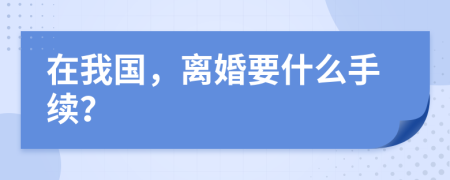 在我国，离婚要什么手续?